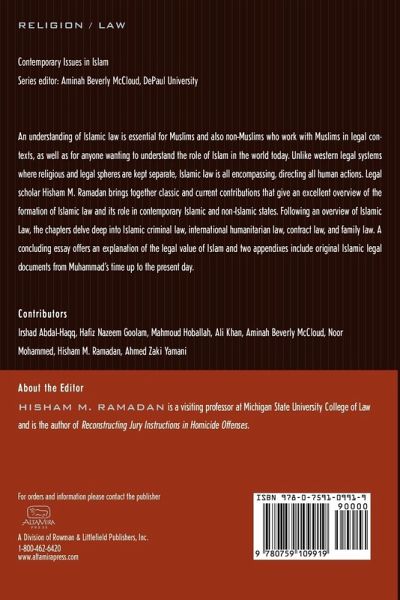 RELIGION / LAW

Contemporary Issues in Islam
Series editor: Aminah Beverly McCloud, DePaul University

An understanding of Islamic law is essential for Muslims and also non-Muslims who work with Muslims in legal contexts, as well as for anyone wanting to understand the role of Islam in the world today. Unlike western legal systems where religious and legal spheres are kept separate, Islamic law is all encompassing, directing all human actions. Legal scholar Hisham M. Ramadan brings together classic and current contributions that give an excellent overview of the formation of Islamic law and its role in contemporary Islamic and non-Islamic states. Following an overview of Islamic Law, the chapters delve deep into Islamic criminal law, international humanitarian law, contract law, and family law. A concluding essay offers an explanation of the legal value of Islam and two appendixes include original Islamic legal documents from Muhammad's time up to the present day.

Contributors
Irshad Abdal-Haqq, Hafiz Nazeem Goolam, Mahmoud Hoballah, Ali Khan, Aminah Beverly McCloud, Noor Mohammed, Hisham M. Ramadan, Ahmed Zaki Yamani

About the Editor
HISHAM M. RAMADAN is a visiting professor at Michigan State University College of Law and is the author of Reconstructing Jury Instructions in Homicide Offenses.

For orders and information please contact the publisher
ALTAMIRA PRESS
A Division of Rowman & Littlefield Publishers, Inc.
1-800-462-6420
www.altamirapress.com

ISBN 978-0-7591-0991-9
90000
9 780759 109919